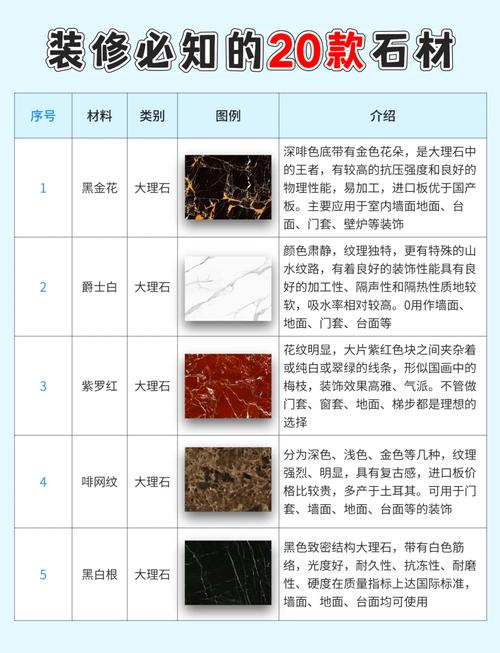 装修必知的20款石材

| 序号 | 材料 | 类别 | 图例 | 介绍 |
|---|---|---|---|---|
| 1 | 黑金花 | 大理石 | | 深啡色底带有金色花朵，是大理石中的王者，有较高的抗压强度和良好的物理性能，易加工，进口板优于国产板。主要应用于室内墙面地面、台面、门套、壁炉等装饰 |
| 2 | 爵士白 | 大理石 | | 颜色肃静，纹理独特，更有特殊的山水纹路，有着良好的装饰性能具有良好的加工性、隔声性和隔热性质地较软，吸水率相对较高。0用作墙面、地面、门套、台面等 |
| 3 | 紫罗红 | 大理石 | | 花纹明显，大片紫红色块之间夹杂着或纯白或翠绿的线条，形似国画中的梅枝，装饰效果高雅、气派。不管做门套、窗套、地面、梯步都是理想的选择 |
| 4 | 啡网纹 | 大理石 | | 分为深色、浅色、金色等几种，纹理强烈、明显，具有复古感，进口板价格比较贵，多产于土耳其。可用于门套、墙面、地面、台面等的装饰 |
| 5 | 黑白根 | 大理石 | | 黑色致密结构大理石，带有白色筋络，光度好，耐久性、抗冻性、耐磨性、硬度在质量指标上达国际标准，墙面、地面、台面均可使用 |